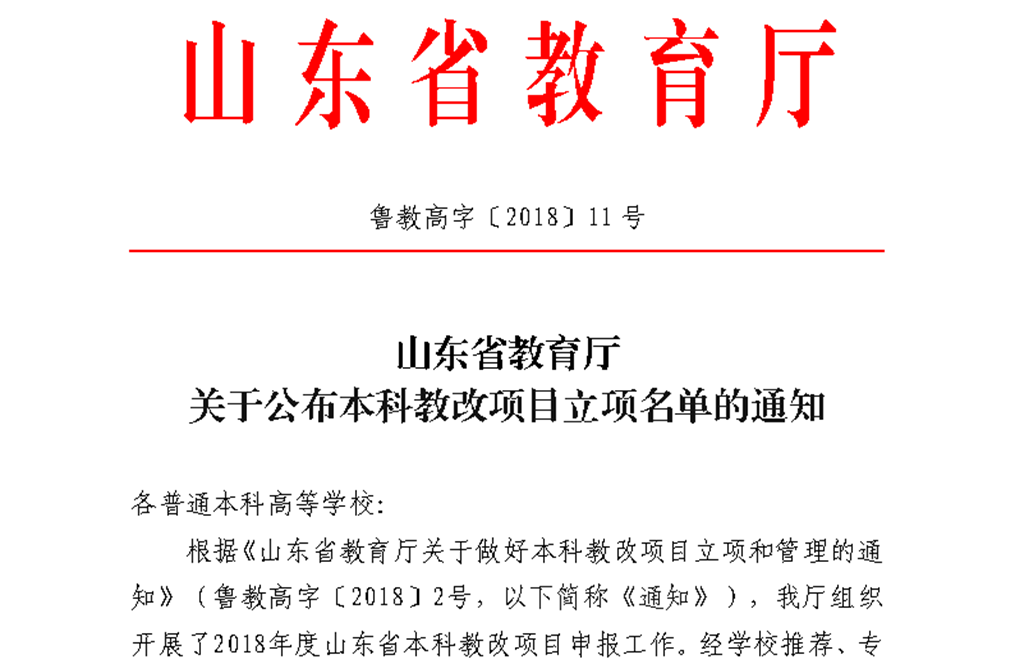 山东省教育厅

鲁教高字〔2018〕11号

山东省教育厅
关于公布本科教改项目立项名单的通知

各普通本科高等学校：

根据《山东省教育厅关于做好本科教改项目立项和管理的通知》（鲁教高字〔2018〕2号，以下简称《通知》），我厅组织开展了2018年度山东省本科教改项目申报工作。经学校推荐、专